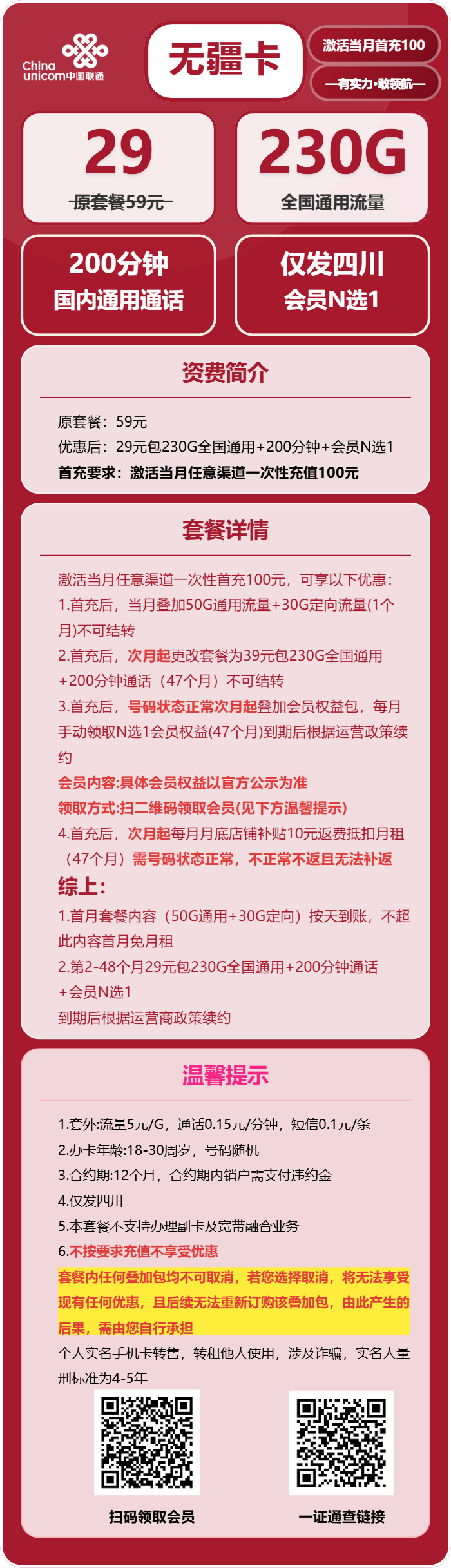 China unicom中国联通

无疆卡

激活当月首充100

—有实力·敢领航—

29
原套餐59元

230G
全国通用流量

200分钟
国内通用通话

仅发四川
会员N选1

资费简介

原套餐：59元
优惠后：29元包230G全国通用+200分钟+会员N选1
首充要求：激活当月任意渠道一次性充值100元

套餐详情

激活当月任意渠道一次性首充100元，可享以下优惠：
1.首充后，当月叠加50G通用流量+30G定向流量(1个月)不可结转
2.首充后，次月起更改套餐为39元包230G全国通用+200分钟通话（47个月）不可结转
3.首充后，号码状态正常次月起叠加会员权益包，每月手动领取N选1会员权益(47个月)到期后根据运营政策续约
会员内容:具体会员权益以官方公示为准
领取方式:扫二维码领取会员(见下方温馨提示)
4.首充后，次月起每月月底店铺补贴10元返费抵扣月租（47个月）需号码状态正常，不正常不返且无法补返
综上：
1.首月套餐内容（50G通用+30G定向）按天到账，不超此内容首月免月租
2.第2-48个月29元包230G全国通用+200分钟通话+会员N选1
到期后根据运营商政策续约

温馨提示

1.套外:流量5元/G，通话0.15元/分钟，短信0.1元/条
2.办卡年龄:18-30周岁，号码随机
3.合约期:12个月，合约期内销户需支付违约金
4.仅发四川
5.本套餐不支持办理副卡及宽带融合业务
6.不按要求充值不享受优惠
套餐内任何叠加包均不可取消，若您选择取消，将无法享受现有任何优惠，且后续无法重新订购该叠加包，由此产生的后果，需由您自行承担
个人实名手机卡转售，转租他人使用，涉及诈骗，实名人量刑标准为4-5年

扫码领取会员

一证通查链接